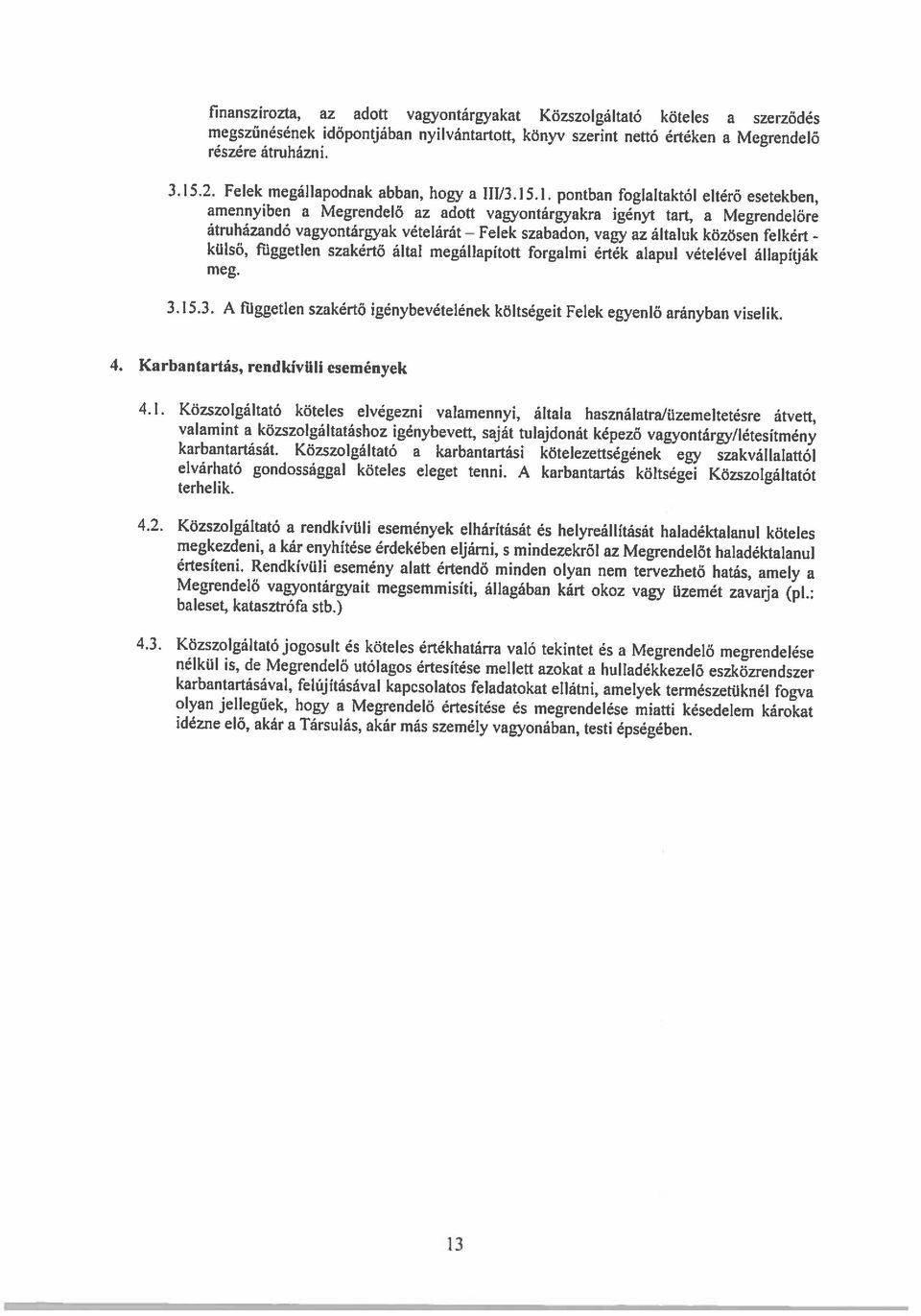 finanszírozta, az adott vagyontárgyakat Közszolgáltató köteles a szerződés megszűnésének időpontjában nyilvántartott, könyv szerint nettó értéken a Megrendelő részére átruházni.

3.15.2. Felek megállapodnak abban, hogy a III/3.15.1. pontban foglaltaktól eltérő esetekben, amennyiben a Megrendelő az adott vagyontárgyakra igényt tart, a Megrendelőre átruházandó vagyontárgyak vételárát – Felek szabadon, vagy az általuk közösen felkért - külső, független szakértő által megállapított forgalmi érték alapul vételével állapítják meg.

3.15.3. A független szakértő igénybevételének költségeit Felek egyenlő arányban viselik.

4. Karbantartás, rendkívüli események

4.1. Közszolgáltató köteles elvégezni valamennyi, általa használatra/üzemeltetésre átvett, valamint a közszolgáltatáshoz igénybevett, saját tulajdonát képező vagyontárgy/létesítmény karbantartását. Közszolgáltató a karbantartási kötelezettségének egy szakvállalattól elvárható gondossággal köteles eleget tenni. A karbantartás költségei Közszolgáltatót terhelik.

4.2. Közszolgáltató a rendkívüli események elhárítását és helyreállítását haladéktalanul köteles megkezdeni, a kár enyhítése érdekében eljárni, s mindezekről az Megrendelőt haladéktalanul értesíteni. Rendkívüli esemény alatt értendő minden olyan nem tervezhető hatás, amely a Megrendelő vagyontárgyait megsemmisíti, állagában kárt okoz vagy üzemét zavarja (pl.: baleset, katasztrófa stb.)

4.3. Közszolgáltató jogosult és köteles értékhatárra való tekintet és a Megrendelő megrendelése nélkül is, de Megrendelő utólagos értesítése mellett azokat a hulladékkezelő eszközrendszer karbantartásával, felújításával kapcsolatos feladatokat ellátni, amelyek természetüknél fogva olyan jellegűek, hogy a Megrendelő értesítése és megrendelése miatti késedelem károkat idézne elő, akár a Társulás, akár más személy vagyonában, testi épségében.

13